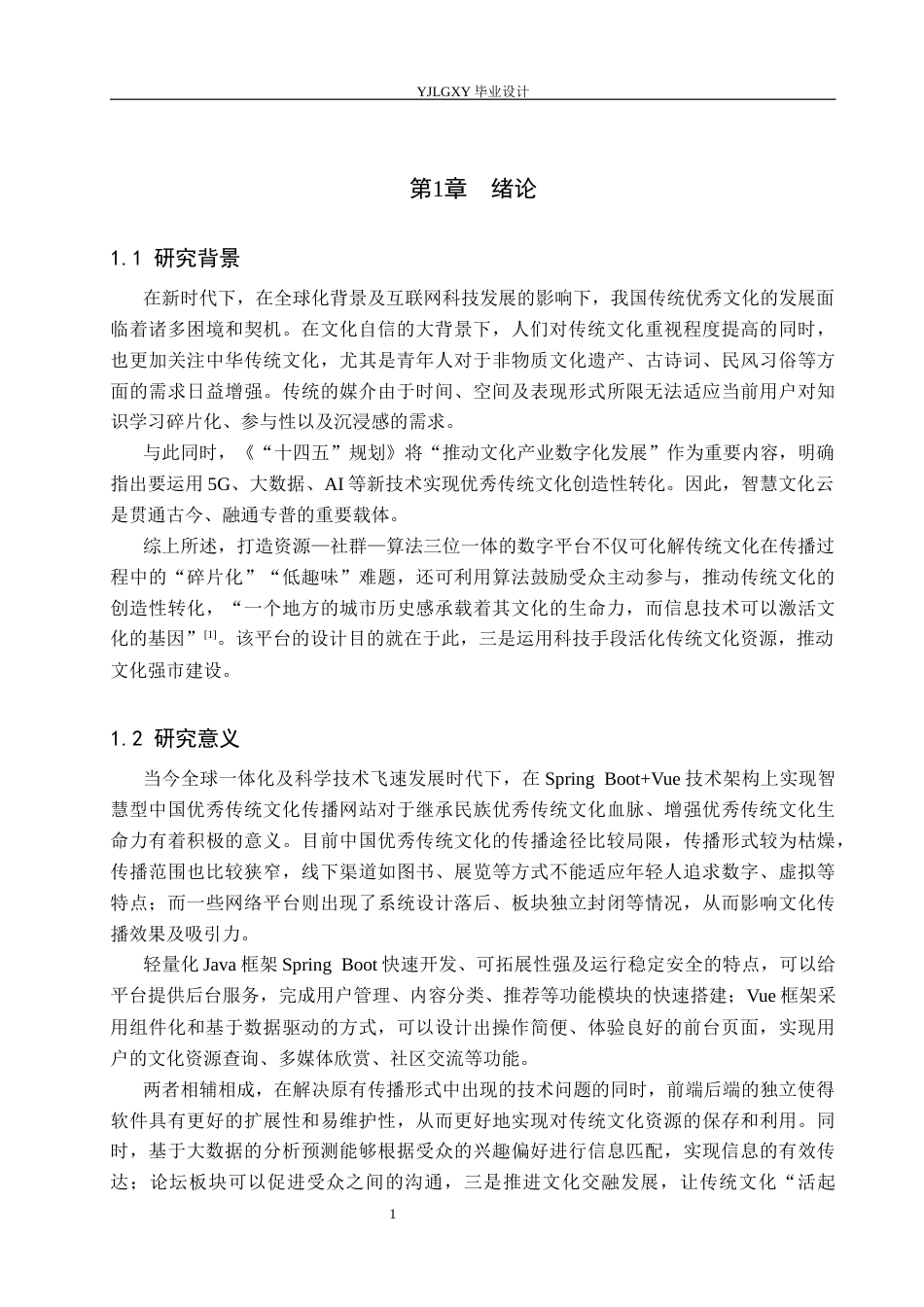 YJLGXY毕业设计

第1章 绪论

1.1 研究背景

在新时代下，在全球化背景及互联网科技发展的影响下，我国传统优秀文化的发展面临着诸多困境和契机。在文化自信的大背景下，人们对传统文化重视程度提高的同时，也更加关注中华传统文化，尤其是青年人对于非物质文化遗产、古诗词、民风习俗等方面的需求日益增强。传统的媒介由于时间、空间及表现形式所限无法适应当前用户对知识学习碎片化、参与性以及沉浸感的需求。

与此同时，《“十四五”规划》将“推动文化产业数字化发展”作为重要内容，明确指出要运用5G、大数据、AI等新技术实现优秀传统文化创造性转化。因此，智慧文化云是贯通古今、融通专普的重要载体。

综上所述，打造资源—社群—算法三位一体的数字平台不仅可化解传统文化在传播过程中的“碎片化”“低趣味”难题，还可利用算法鼓励受众主动参与，推动传统文化的创造性转化，“一个地方的城市历史感承载着其文化的生命力，而信息技术可以激活文化的基因”$^{[1]}$。该平台的设计目的就在于此，三是运用科技手段活化传统文化资源，推动文化强市建设。

1.2 研究意义

当今全球一体化及科学技术飞速发展时代下，在Spring Boot+Vue技术架构上实现智慧型中国优秀传统文化传播网站对于继承民族优秀传统文化血脉、增强优秀传统文化生命力有着积极的意义。目前中国优秀传统文化的传播途径比较局限，传播形式较为枯燥，传播范围也比较狭窄，线下渠道如图书、展览等方式不能适应年轻人追求数字、虚拟等特点；而一些网络平台则出现了系统设计落后、板块独立封闭等情况，从而影响文化传播效果及吸引力。

轻量化Java框架Spring Boot快速开发、可拓展性强及运行稳定安全的特点，可以给平台提供后台服务，完成用户管理、内容分类、推荐等功能模块的快速搭建；Vue框架采用组件化和基于数据驱动的方式，可以设计出操作简便、体验良好的前台页面，实现用户的文化资源查询、多媒体欣赏、社区交流等功能。

两者相辅相成，在解决原有传播形式中出现的技术问题的同时，前端后端的独立使得软件具有更好的扩展性和易维护性，从而更好地实现对传统文化资源的保存和利用。同时，基于大数据的分析预测能够根据受众的兴趣偏好进行信息匹配，实现信息的有效传达；论坛板块可以促进受众之间的沟通，三是推进文化交融发展，让传统文化“活起

1